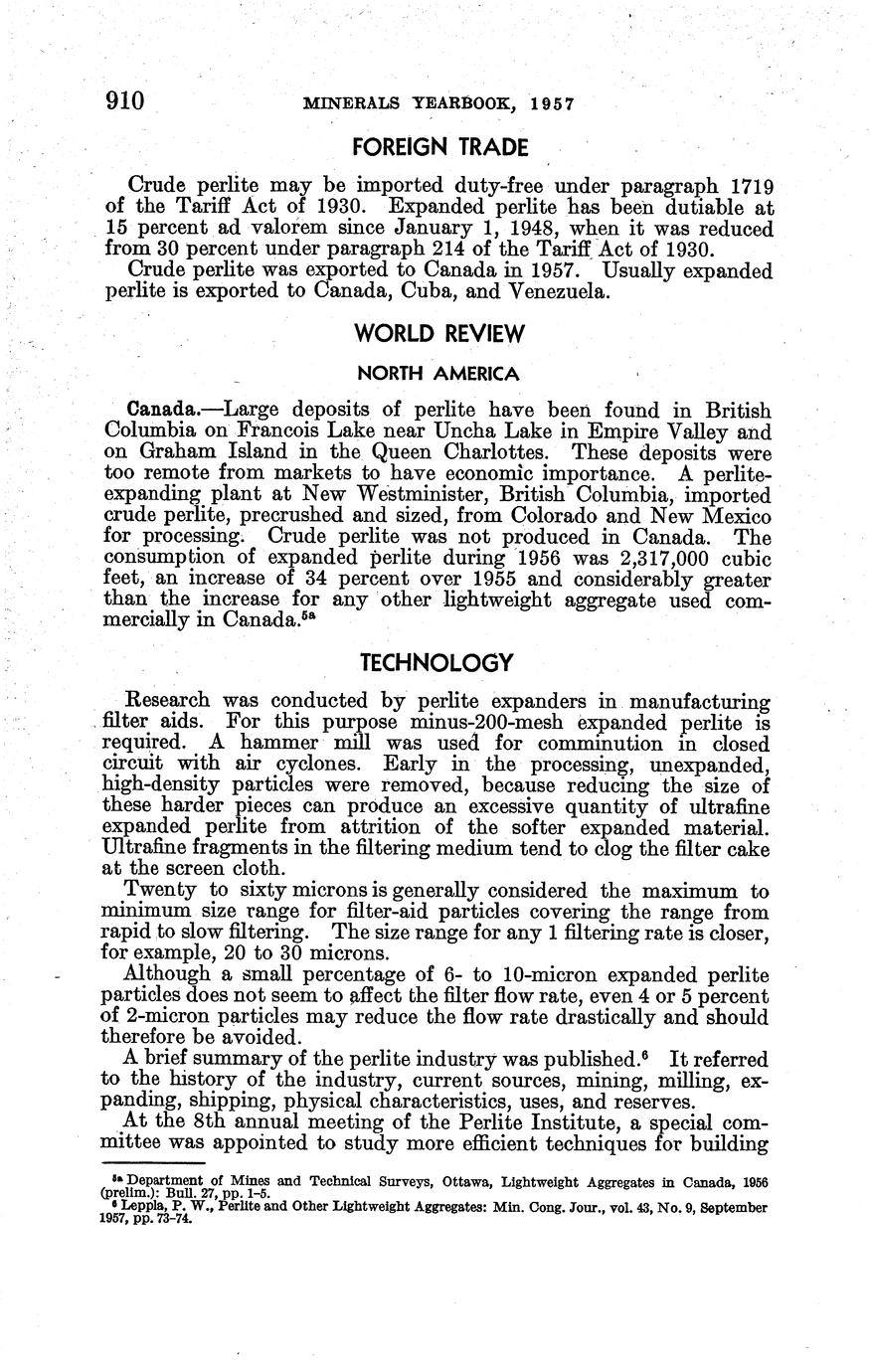 910 MINERALS YEARBOOK, 1957

FOREIGN TRADE

Crude perlite may be imported duty-free under paragraph 1719 of the Tariff Act of 1930. Expanded perlite has been dutiable at 15 percent ad valorem since January 1, 1948, when it was reduced from 30 percent under paragraph 214 of the Tariff Act of 1930.

Crude perlite was exported to Canada in 1957. Usually expanded perlite is exported to Canada, Cuba, and Venezuela.

WORLD REVIEW

NORTH AMERICA

Canada.—Large deposits of perlite have been found in British Columbia on Francois Lake near Uncha Lake in Empire Valley and on Graham Island in the Queen Charlottes. These deposits were too remote from markets to have economic importance. A perlite-expanding plant at New Westminister, British Columbia, imported crude perlite, precrushed and sized, from Colorado and New Mexico for processing. Crude perlite was not produced in Canada. The consumption of expanded perlite during 1956 was 2,317,000 cubic feet, an increase of 34 percent over 1955 and considerably greater than the increase for any other lightweight aggregate used commercially in Canada.$^{5a}$

TECHNOLOGY

Research was conducted by perlite expanders in manufacturing filter aids. For this purpose minus-200-mesh expanded perlite is required. A hammer mill was used for comminution in closed circuit with air cyclones. Early in the processing, unexpanded, high-density particles were removed, because reducing the size of these harder pieces can produce an excessive quantity of ultrafine expanded perlite from attrition of the softer expanded material. Ultrafine fragments in the filtering medium tend to clog the filter cake at the screen cloth.

Twenty to sixty microns is generally considered the maximum to minimum size range for filter-aid particles covering the range from rapid to slow filtering. The size range for any 1 filtering rate is closer, for example, 20 to 30 microns.

Although a small percentage of 6- to 10-micron expanded perlite particles does not seem to affect the filter flow rate, even 4 or 5 percent of 2-micron particles may reduce the flow rate drastically and should therefore be avoided.

A brief summary of the perlite industry was published.$^{6}$ It referred to the history of the industry, current sources, mining, milling, expanding, shipping, physical characteristics, uses, and reserves.

At the 8th annual meeting of the Perlite Institute, a special committee was appointed to study more efficient techniques for building

$^{5a}$ Department of Mines and Technical Surveys, Ottawa, Lightweight Aggregates in Canada, 1956 (prelim.): Bull. 27, pp. 1-5.
$^{6}$ Leppla, P. W., Perlite and Other Lightweight Aggregates: Min. Cong. Jour., vol. 43, No. 9, September 1957, pp. 73-74.